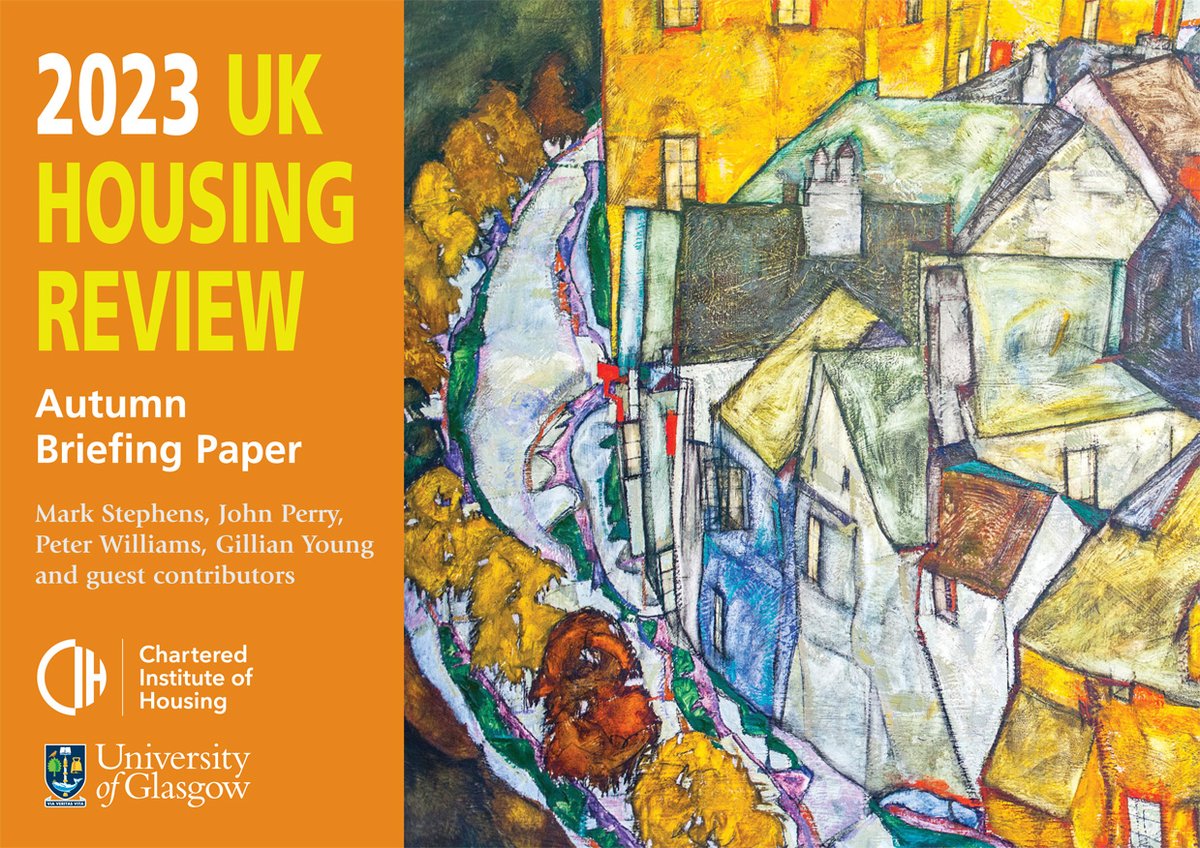 2023 UK HOUSING REVIEW

Autumn Briefing Paper

Mark Stephens, John Perry, Peter Williams, Gillian Young and guest contributors

CIH

Chartered Institute of Housing

VIA VERITAS VITA

University of Glasgow